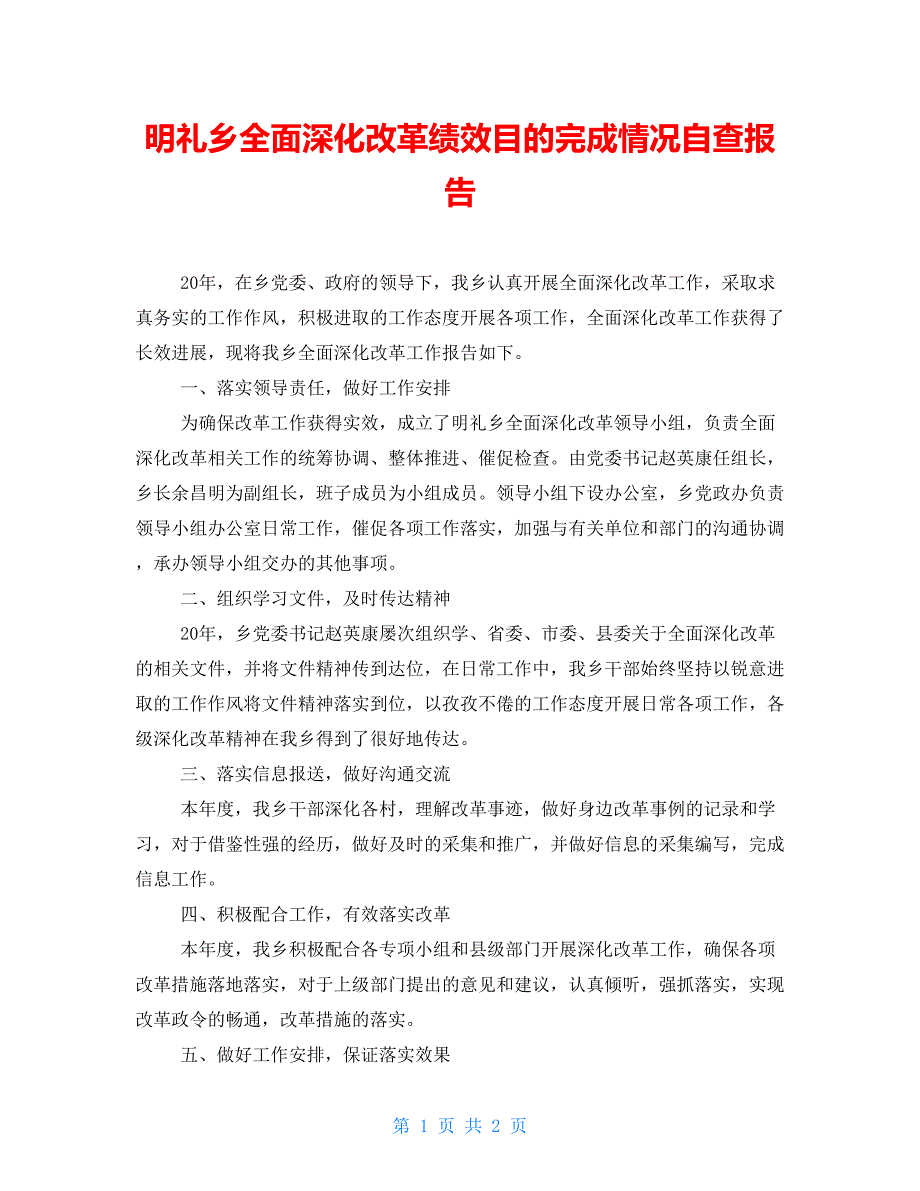 明礼乡全面深化改革绩效目的完成情况自查报告

20年，在乡党委、政府的领导下，我乡认真开展全面深化改革工作，采取求真务实的工作作风，积极进取的工作态度开展各项工作，全面深化改革工作获得了长效进展，现将我乡全面深化改革工作报告如下。

一、落实领导责任，做好工作安排

为确保改革工作获得实效，成立了明礼乡全面深化改革领导小组，负责全面深化改革相关工作的统筹协调、整体推进、催促检查。由党委书记赵英康任组长，乡长余昌明为副组长，班子成员为小组成员。领导小组下设办公室，乡党政办负责领导小组办公室日常工作，催促各项工作落实，加强与有关单位和部门的沟通协调，承办领导小组交办的其他事项。

二、组织学习文件，及时传达精神

20年，乡党委书记赵英康屡次组织学、省委、市委、县委关于全面深化改革的相关文件，并将文件精神传到达位，在日常工作中，我乡干部始终坚持以锐意进取的工作作风将文件精神落实到位，以孜孜不倦的工作态度开展日常各项工作，各级深化改革精神在我乡得到了很好地传达。

三、落实信息报送，做好沟通交流

本年度，我乡干部深化各村，理解改革事迹，做好身边改革事例的记录和学习，对于借鉴性强的经历，做好及时的采集和推广，并做好信息的采集编写，完成信息工作。

四、积极配合工作，有效落实改革

本年度，我乡积极配合各专项小组和县级部门开展深化改革工作，确保各项改革措施落地落实，对于上级部门提出的意见和建议，认真倾听，强抓落实，实现改革政令的畅通，改革措施的落实。

五、做好工作安排，保证落实效果

第 1 页 共 2 页